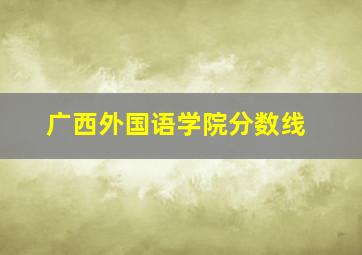 广西外国语学院分数线